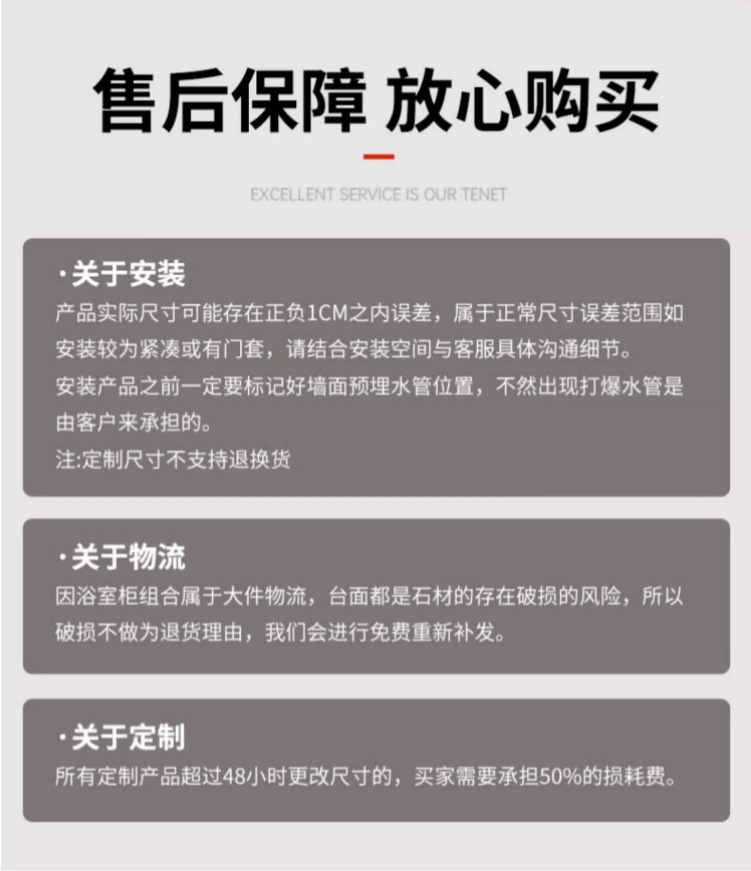 售后保障 放心购买

EXCELLENT SERVICE IS OUR TENET

·关于安装

产品实际尺寸可能存在正负1CM之内误差，属于正常尺寸误差范围如安装较为紧凑或有门套，请结合安装空间与客服具体沟通细节。

安装产品之前一定要标记好墙面预埋水管位置，不然出现打爆水管是由客户来承担的。

注:定制尺寸不支持退换货

·关于物流

因浴室柜组合属于大件物流，台面都是石材的存在破损的风险，所以破损不做为退货理由，我们会进行免费重新补发。

·关于定制

所有定制产品超过48小时更改尺寸的，买家需要承担50%的损耗费。